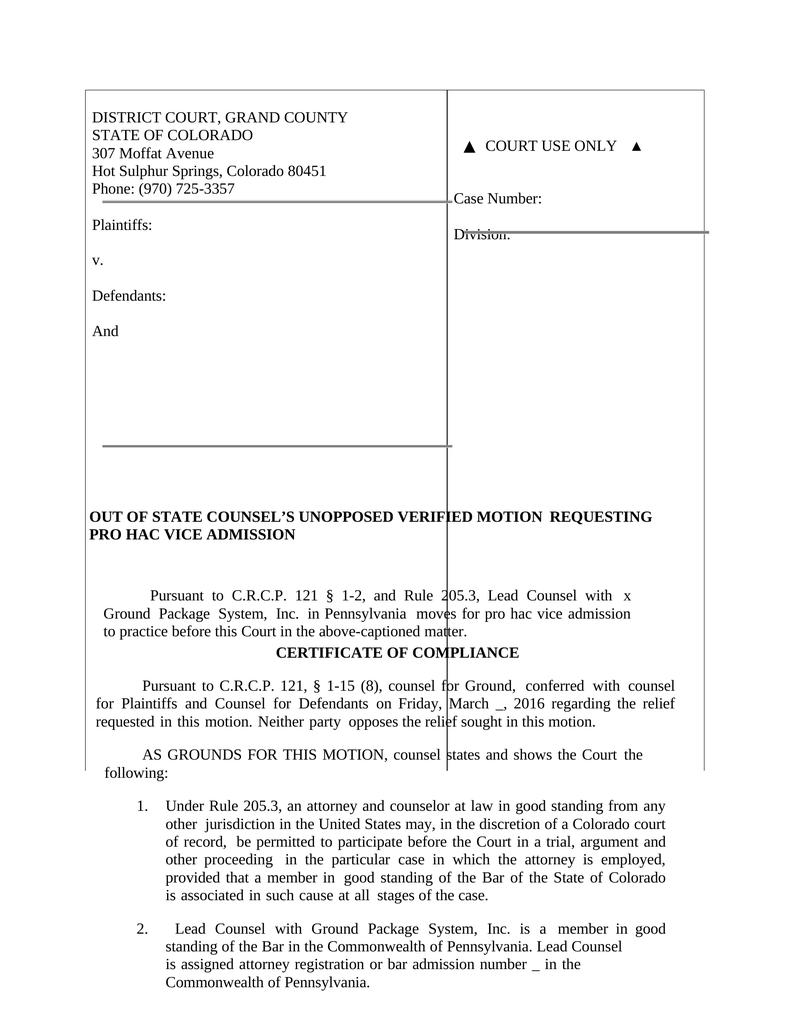 DISTRICT COURT, GRAND COUNTY
STATE OF COLORADO
307 Moffat Avenue
Hot Sulphur Springs, Colorado 80451
Phone: (970) 725-3357

Plaintiffs:

v.

Defendants:

And

▲ COURT USE ONLY ▲

Case Number:

Division:

OUT OF STATE COUNSEL'S UNOPPOSED VERIFIED MOTION REQUESTING PRO HAC VICE ADMISSION

Pursuant to C.R.C.P. 121 § 1-2, and Rule 205.3, Lead Counsel with x Ground Package System, Inc. in Pennsylvania moves for pro hac vice admission to practice before this Court in the above-captioned matter.

CERTIFICATE OF COMPLIANCE

Pursuant to C.R.C.P. 121, § 1-15 (8), counsel for Ground, conferred with counsel for Plaintiffs and Counsel for Defendants on Friday, March _, 2016 regarding the relief requested in this motion. Neither party opposes the relief sought in this motion.

AS GROUNDS FOR THIS MOTION, counsel states and shows the Court the following:

1. Under Rule 205.3, an attorney and counselor at law in good standing from any other jurisdiction in the United States may, in the discretion of a Colorado court of record, be permitted to participate before the Court in a trial, argument and other proceeding in the particular case in which the attorney is employed, provided that a member in good standing of the Bar of the State of Colorado is associated in such cause at all stages of the case.

2. Lead Counsel with Ground Package System, Inc. is a member in good standing of the Bar in the Commonwealth of Pennsylvania. Lead Counsel is assigned attorney registration or bar admission number _ in the Commonwealth of Pennsylvania.